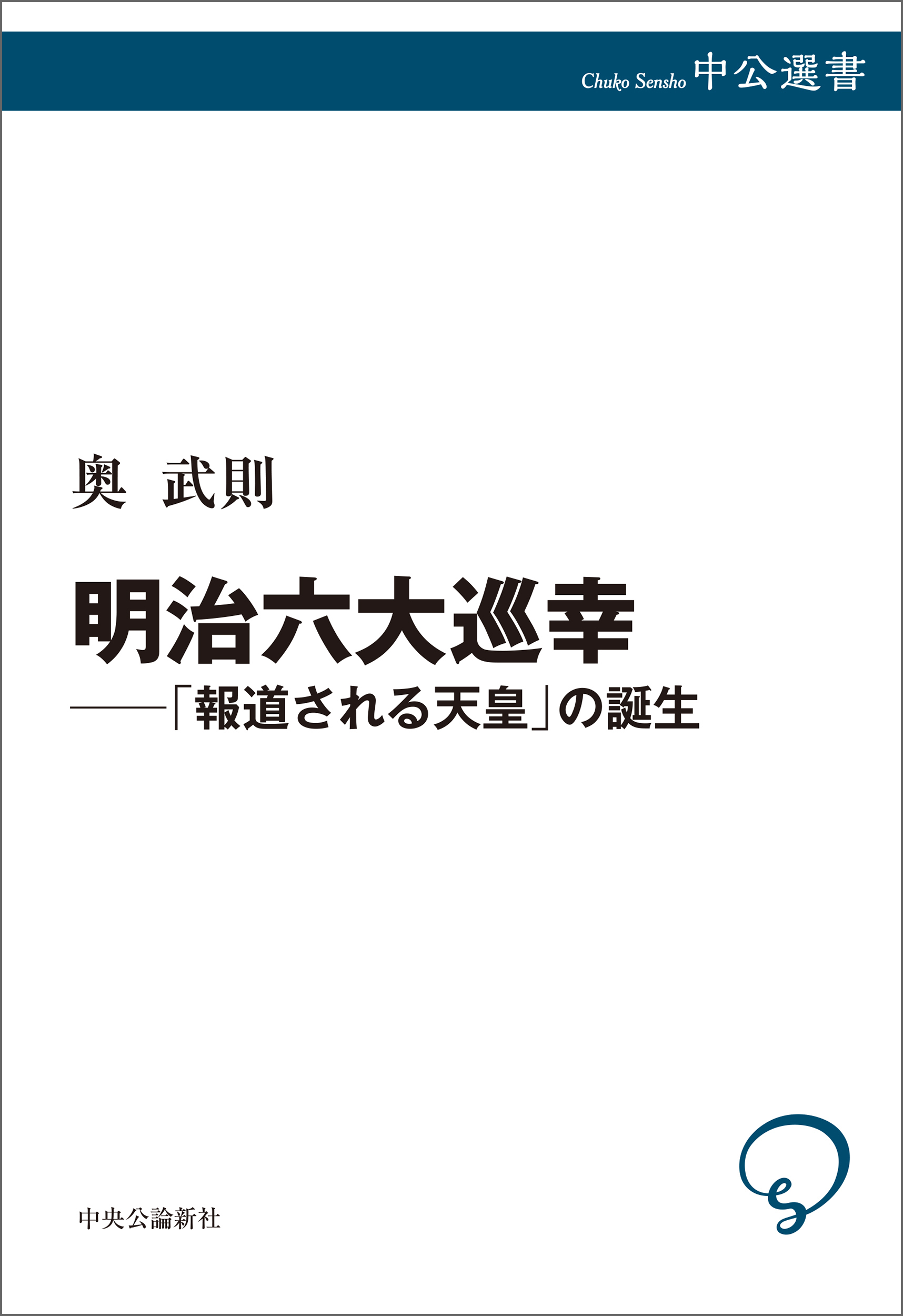 Chuko Sensho 中公選書

奥 武則

明治六大巡幸
——「報道される天皇」の誕生

中央公論新社